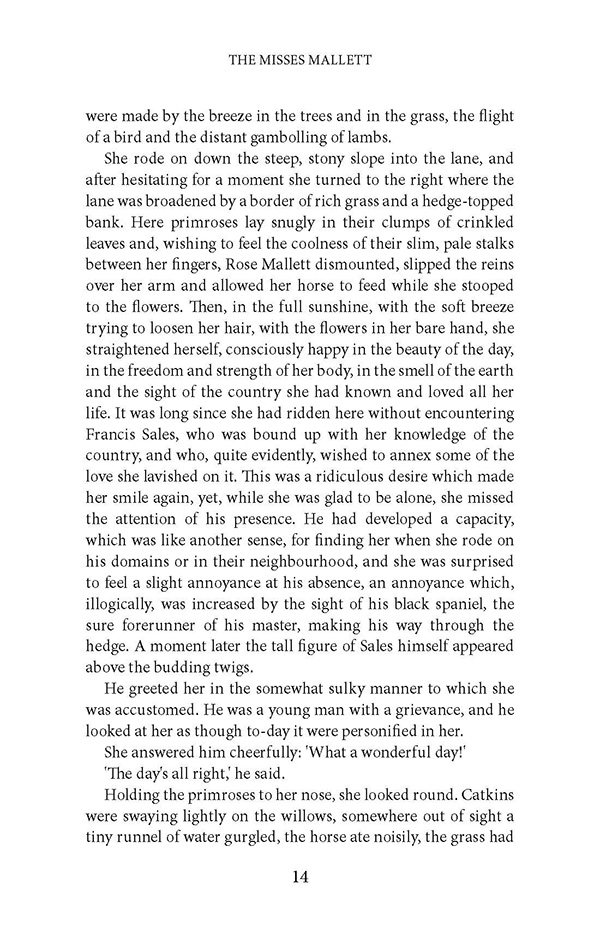 THE MISSES MALLETT

were made by the breeze in the trees and in the grass, the flight of a bird and the distant gambolling of lambs.

She rode on down the steep, stony slope into the lane, and after hesitating for a moment she turned to the right where the lane was broadened by a border of rich grass and a hedge-topped bank. Here primroses lay snugly in their clumps of crinkled leaves and, wishing to feel the coolness of their slim, pale stalks between her fingers, Rose Mallett dismounted, slipped the reins over her arm and allowed her horse to feed while she stooped to the flowers. Then, in the full sunshine, with the soft breeze trying to loosen her hair, with the flowers in her bare hand, she straightened herself, consciously happy in the beauty of the day, in the freedom and strength of her body, in the smell of the earth and the sight of the country she had known and loved all her life. It was long since she had ridden here without encountering Francis Sales, who was bound up with her knowledge of the country, and who, quite evidently, wished to annex some of the love she lavished on it. This was a ridiculous desire which made her smile again, yet, while she was glad to be alone, she missed the attention of his presence. He had developed a capacity, which was like another sense, for finding her when she rode on his domains or in their neighbourhood, and she was surprised to feel a slight annoyance at his absence, an annoyance which, illogically, was increased by the sight of his black spaniel, the sure forerunner of his master, making his way through the hedge. A moment later the tall figure of Sales himself appeared above the budding twigs.

He greeted her in the somewhat sulky manner to which she was accustomed. He was a young man with a grievance, and he looked at her as though to-day it were personified in her.

She answered him cheerfully: 'What a wonderful day!'

'The day's all right,' he said.

Holding the primroses to her nose, she looked round. Catkins were swaying lightly on the willows, somewhere out of sight a tiny runnel of water gurgled, the horse ate noisily, the grass had

14